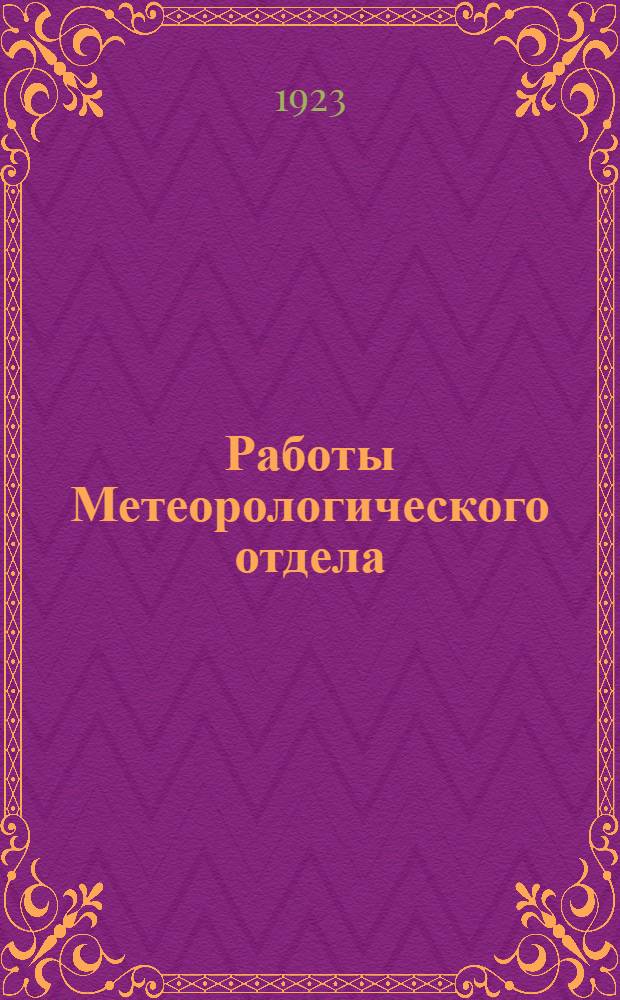 1923

Работы Метеорологического отдела